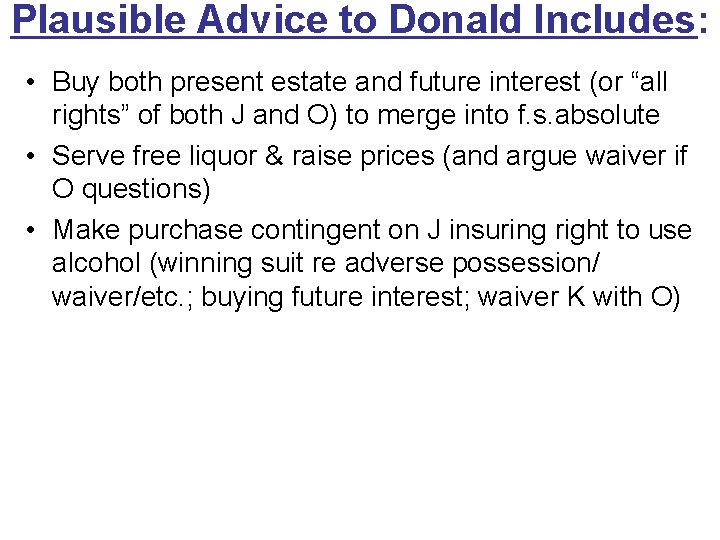 Plausible Advice to Donald Includes:

• Buy both present estate and future interest (or “all rights” of both J and O) to merge into f.s.absolute

• Serve free liquor & raise prices (and argue waiver if O questions)

• Make purchase contingent on J insuring right to use alcohol (winning suit re adverse possession/ waiver/etc.; buying future interest; waiver K with O)